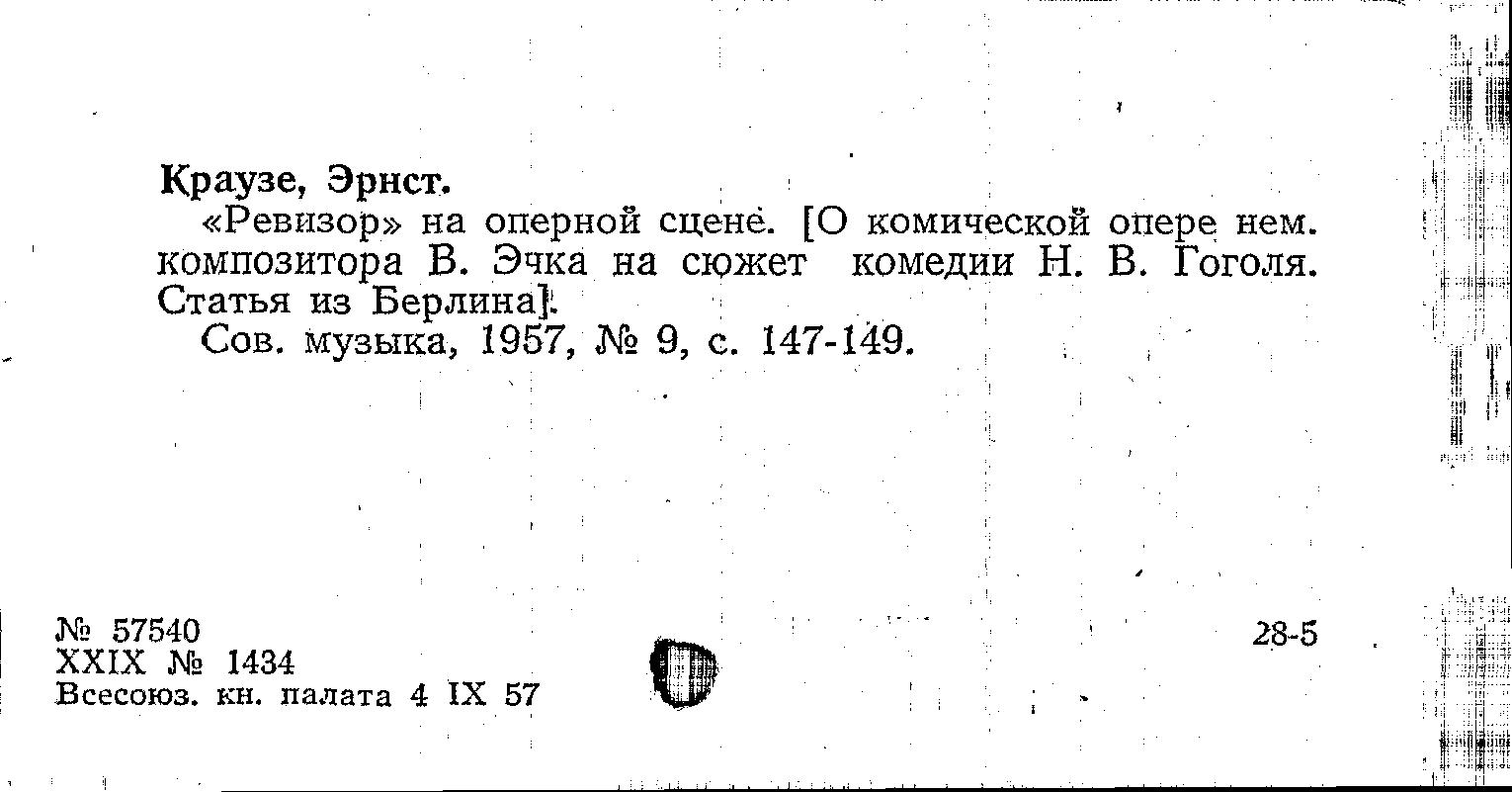 Краузе, Эрнст.
«Ревизор» на оперной сцене. [О комической опере нем. композитора В. Эчка на сюжет комедии Н. В. Гоголя. Статья из Берлина].
Сов. музыка, 1957, № 9, с. 147-149.

№ 57540
XXIX № 1434
Всесоюз. кн. палата 4 IX 57

28-5